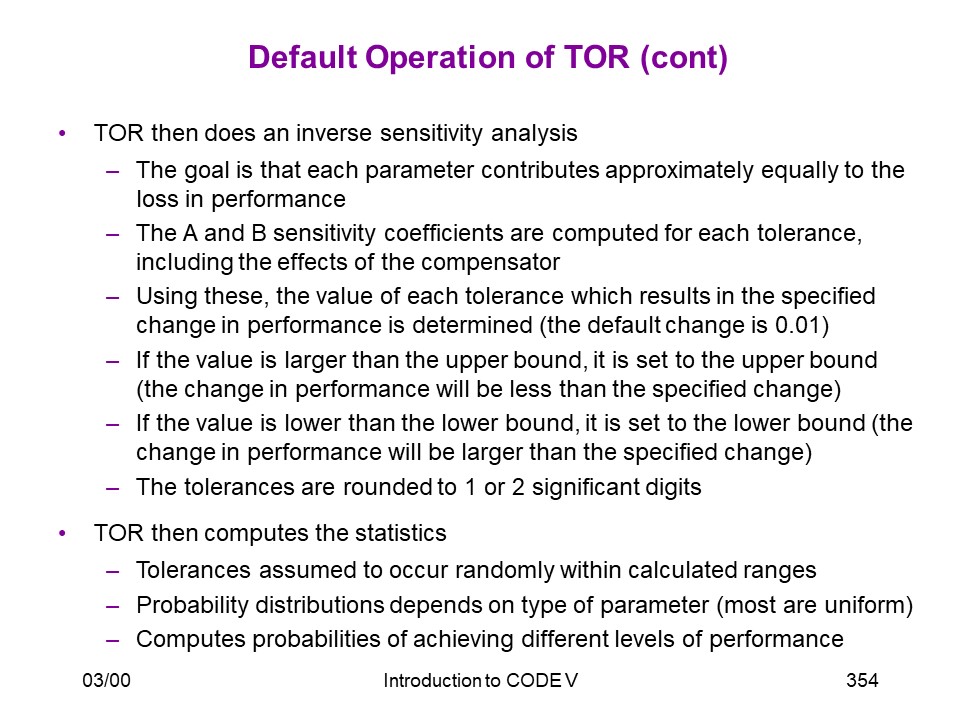 Default Operation of TOR (cont)

• TOR then does an inverse sensitivity analysis
– The goal is that each parameter contributes approximately equally to the loss in performance
– The A and B sensitivity coefficients are computed for each tolerance, including the effects of the compensator
– Using these, the value of each tolerance which results in the specified change in performance is determined (the default change is 0.01)
– If the value is larger than the upper bound, it is set to the upper bound (the change in performance will be less than the specified change)
– If the value is lower than the lower bound, it is set to the lower bound (the change in performance will be larger than the specified change)
– The tolerances are rounded to 1 or 2 significant digits

• TOR then computes the statistics
– Tolerances assumed to occur randomly within calculated ranges
– Probability distributions depends on type of parameter (most are uniform)
– Computes probabilities of achieving different levels of performance

03/00 Introduction to CODE V 354